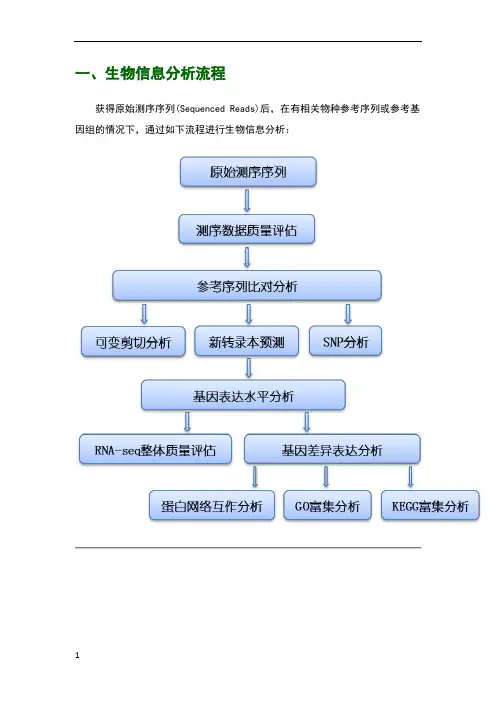 一、生物信息分析流程

获得原始测序序列(Sequenced Reads)后，在有相关物种参考序列或参考基因组的情况下，通过如下流程进行生物信息分析：

原始测序序列

测序数据质量评估

参考序列比对分析

可变剪切分析

新转录本预测

SNP分析

基因表达水平分析

RNA-seq整体质量评估

基因差异表达分析

蛋白网络互作分析

GO富集分析

KEGG富集分析

1